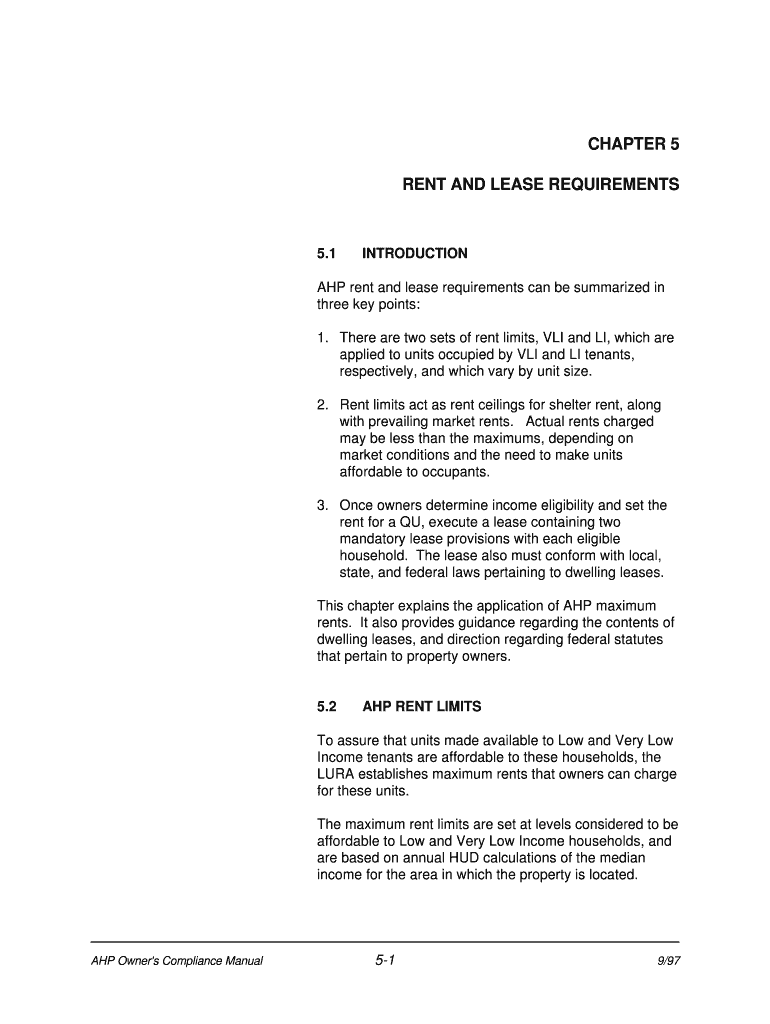 CHAPTER 5

RENT AND LEASE REQUIREMENTS

5.1 INTRODUCTION

AHP rent and lease requirements can be summarized in three key points:

1. There are two sets of rent limits, VLI and LI, which are applied to units occupied by VLI and LI tenants, respectively, and which vary by unit size.

2. Rent limits act as rent ceilings for shelter rent, along with prevailing market rents. Actual rents charged may be less than the maximums, depending on market conditions and the need to make units affordable to occupants.

3. Once owners determine income eligibility and set the rent for a QU, execute a lease containing two mandatory lease provisions with each eligible household. The lease also must conform with local, state, and federal laws pertaining to dwelling leases.

This chapter explains the application of AHP maximum rents. It also provides guidance regarding the contents of dwelling leases, and direction regarding federal statutes that pertain to property owners.

5.2 AHP RENT LIMITS

To assure that units made available to Low and Very Low Income tenants are affordable to these households, the LURA establishes maximum rents that owners can charge for these units.

The maximum rent limits are set at levels considered to be affordable to Low and Very Low Income households, and are based on annual HUD calculations of the median income for the area in which the property is located.

AHP Owner's Compliance Manual 5-1 9/97